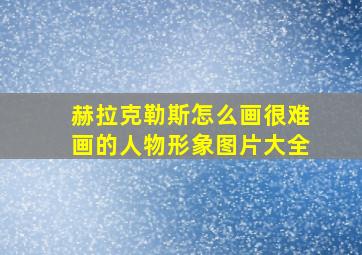 赫拉克勒斯怎么画很难画的人物形象图片大全